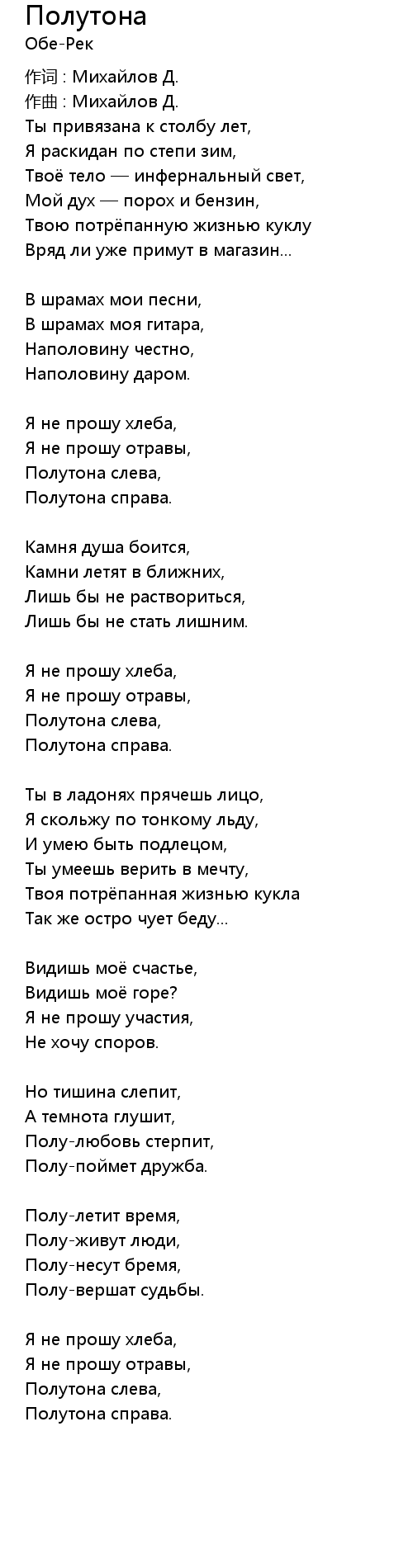 Полутона
Обе-Рек

作词 : Михайлов Д.
作曲 : Михайлов Д.
Ты привязана к столбу лет,
Я раскидан по степи зим,
Твоё тело — инфернальный свет,
Мой дух — порох и бензин,
Твою потрёпанную жизнью куклу
Вряд ли уже примут в магазин...

В шрамах мои песни,
В шрамах моя гитара,
Наполовину честно,
Наполовину даром.

Я не прошу хлеба,
Я не прошу отравы,
Полутона слева,
Полутона справа.

Камня душа боится,
Камни летят в ближних,
Лишь бы не раствориться,
Лишь бы не стать лишним.

Я не прошу хлеба,
Я не прошу отравы,
Полутона слева,
Полутона справа.

Ты в ладонях прячешь лицо,
Я скольжу по тонкому льду,
И умею быть подлецом,
Ты умеешь верить в мечту,
Твоя потрёпанная жизнью кукла
Так же остро чует беду...

Видишь моё счастье,
Видишь моё горе?
Я не прошу участия,
Не хочу споров.

Но тишина слепит,
А темнота глушит,
Полу-любовь стерпит,
Полу-поймет дружба.

Полу-летит время,
Полу-живут люди,
Полу-несут бремя,
Полу-вершат судьбы.

Я не прошу хлеба,
Я не прошу отравы,
Полутона слева,
Полутона справа.